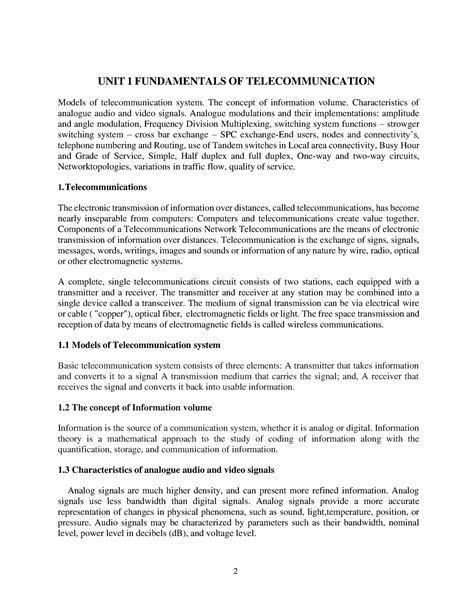 UNIT 1 FUNDAMENTALS OF TELECOMMUNICATION

Models of telecommunication system. The concept of information volume. Characteristics of analogue audio and video signals. Analogue modulations and their implementations: amplitude and angle modulation, Frequency Division Multiplexing, switching system functions – strowger switching system – cross bar exchange – SPC exchange-End users, nodes and connectivity's, telephone numbering and Routing, use of Tandem switches in Local area connectivity, Busy Hour and Grade of Service, Simple, Half duplex and full duplex, One-way and two-way circuits, Networktopologies, variations in traffic flow, quality of service.

1.Telecommunications

The electronic transmission of information over distances, called telecommunications, has become nearly inseparable from computers: Computers and telecommunications create value together. Components of a Telecommunications Network Telecommunications are the means of electronic transmission of information over distances. Telecommunication is the exchange of signs, signals, messages, words, writings, images and sounds or information of any nature by wire, radio, optical or other electromagnetic systems.

A complete, single telecommunications circuit consists of two stations, each equipped with a transmitter and a receiver. The transmitter and receiver at any station may be combined into a single device called a transceiver. The medium of signal transmission can be via electrical wire or cable ( "copper"), optical fiber, electromagnetic fields or light. The free space transmission and reception of data by means of electromagnetic fields is called wireless communications.

1.1 Models of Telecommunication system

Basic telecommunication system consists of three elements: A transmitter that takes information and converts it to a signal A transmission medium that carries the signal; and, A receiver that receives the signal and converts it back into usable information.

1.2 The concept of Information volume

Information is the source of a communication system, whether it is analog or digital. Information theory is a mathematical approach to the study of coding of information along with the quantification, storage, and communication of information.

1.3 Characteristics of analogue audio and video signals

Analog signals are much higher density, and can present more refined information. Analog signals use less bandwidth than digital signals. Analog signals provide a more accurate representation of changes in physical phenomena, such as sound, light,temperature, position, or pressure. Audio signals may be characterized by parameters such as their bandwidth, nominal level, power level in decibels (dB), and voltage level.

2